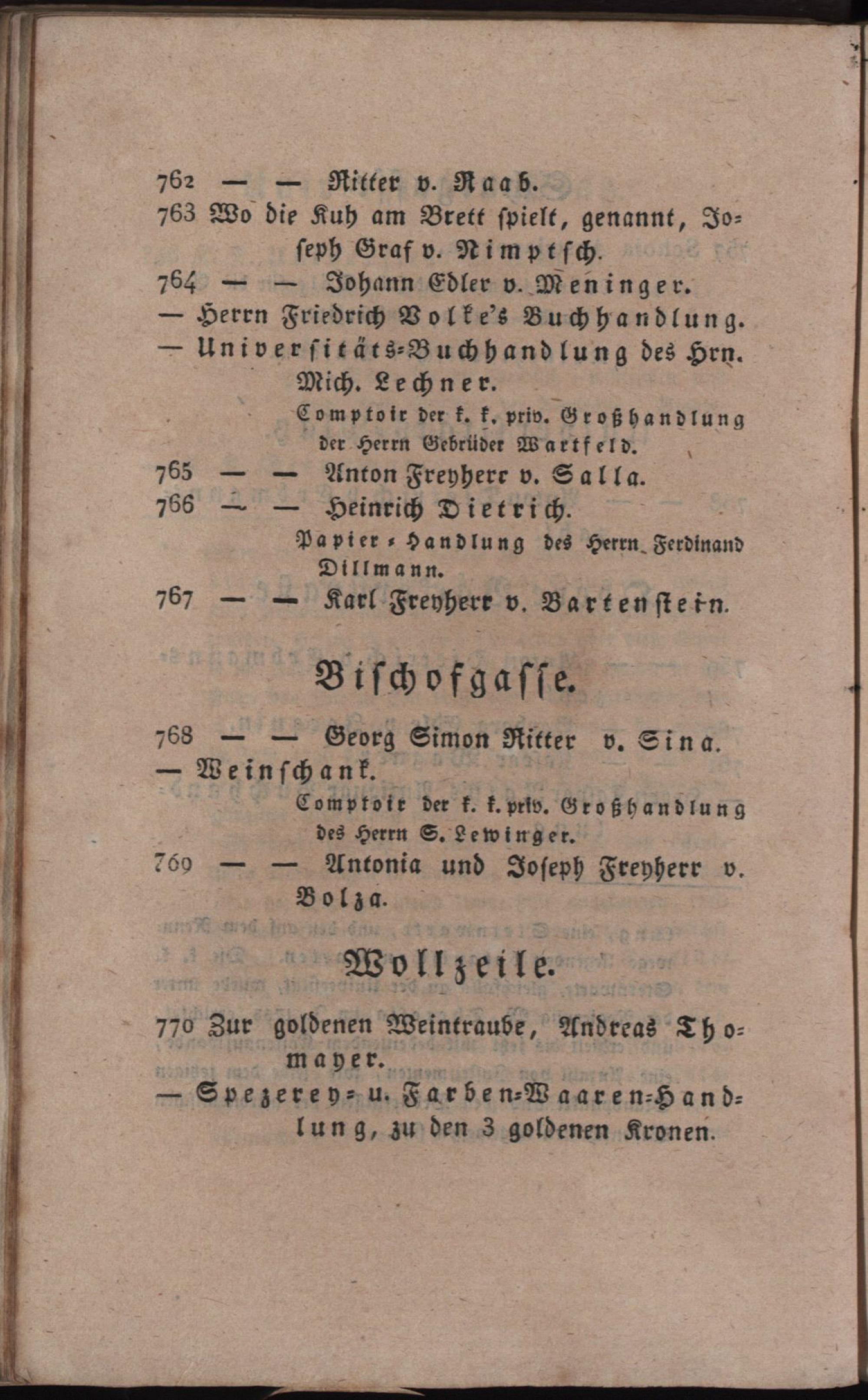 762 — — Ritter v. Raab.

763 Wo die Kuh am Brett spielt, genannt, Joseph Graf v. Nimptsch.

764 — — Johann Edler v. Meninger.

— Herrn Friedrich Volke's Buchhandlung.

— Universitäts-Buchhandlung des Hrn. Mich. Lechner.

Comptoir der k. k. priv. Großhandlung der Herrn Gebrüder Wartfeld.

765 — — Anton Freyherr v. Salla.

766 — — Heinrich Dietrich.

Papier-Handlung des Herrn Ferdinand Dillmann.

767 — — Karl Freyherr v. Bartenstein.

Bischofgasse.

768 — — Georg Simon Ritter v. Sina.

— Weinschank.

Comptoir der k. k. priv. Großhandlung des Herrn S. Lewinger.

769 — — Antonia und Joseph Freyherr v. Bolza.

Wollzeile.

770 Zur goldenen Weintraube, Andreas Thomayer.

— Spezerey- u. Farben-Waaren-Handlung, zu den 3 goldenen Kronen.